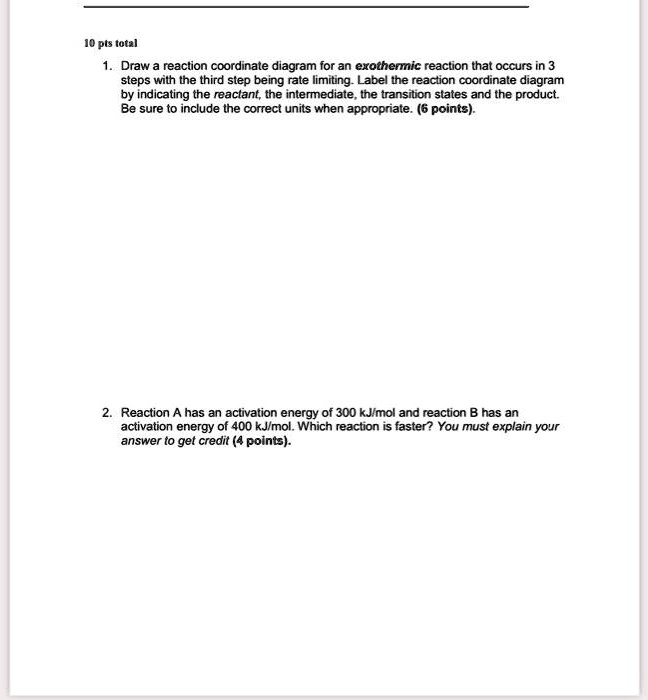 10 pts total

1. Draw a reaction coordinate diagram for an exothermic reaction that occurs in 3 steps with the third step being rate limiting. Label the reaction coordinate diagram by indicating the reactant, the intermediate, the transition states and the product. Be sure to include the correct units when appropriate. (6 points).

2. Reaction A has an activation energy of 300 kJ/mol and reaction B has an activation energy of 400 kJ/mol. Which reaction is faster? You must explain your answer to get credit (4 points).